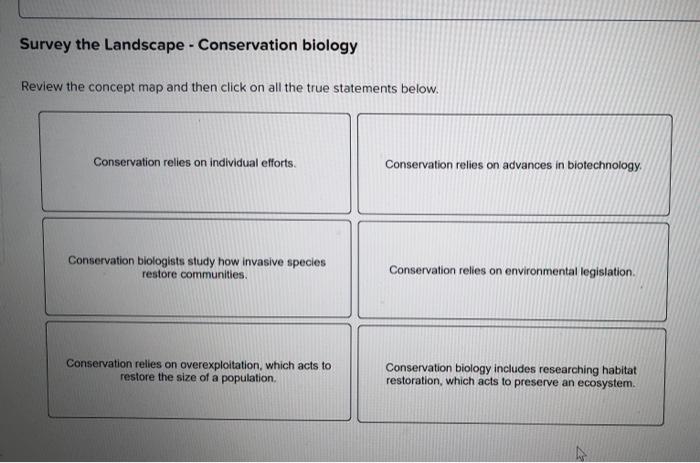 Survey the Landscape - Conservation biology

Review the concept map and then click on all the true statements below.

Conservation relies on individual efforts.

Conservation relies on advances in biotechnology.

Conservation biologists study how invasive species restore communities.

Conservation relies on environmental legislation.

Conservation relies on overexploitation, which acts to restore the size of a population.

Conservation biology includes researching habitat restoration, which acts to preserve an ecosystem.